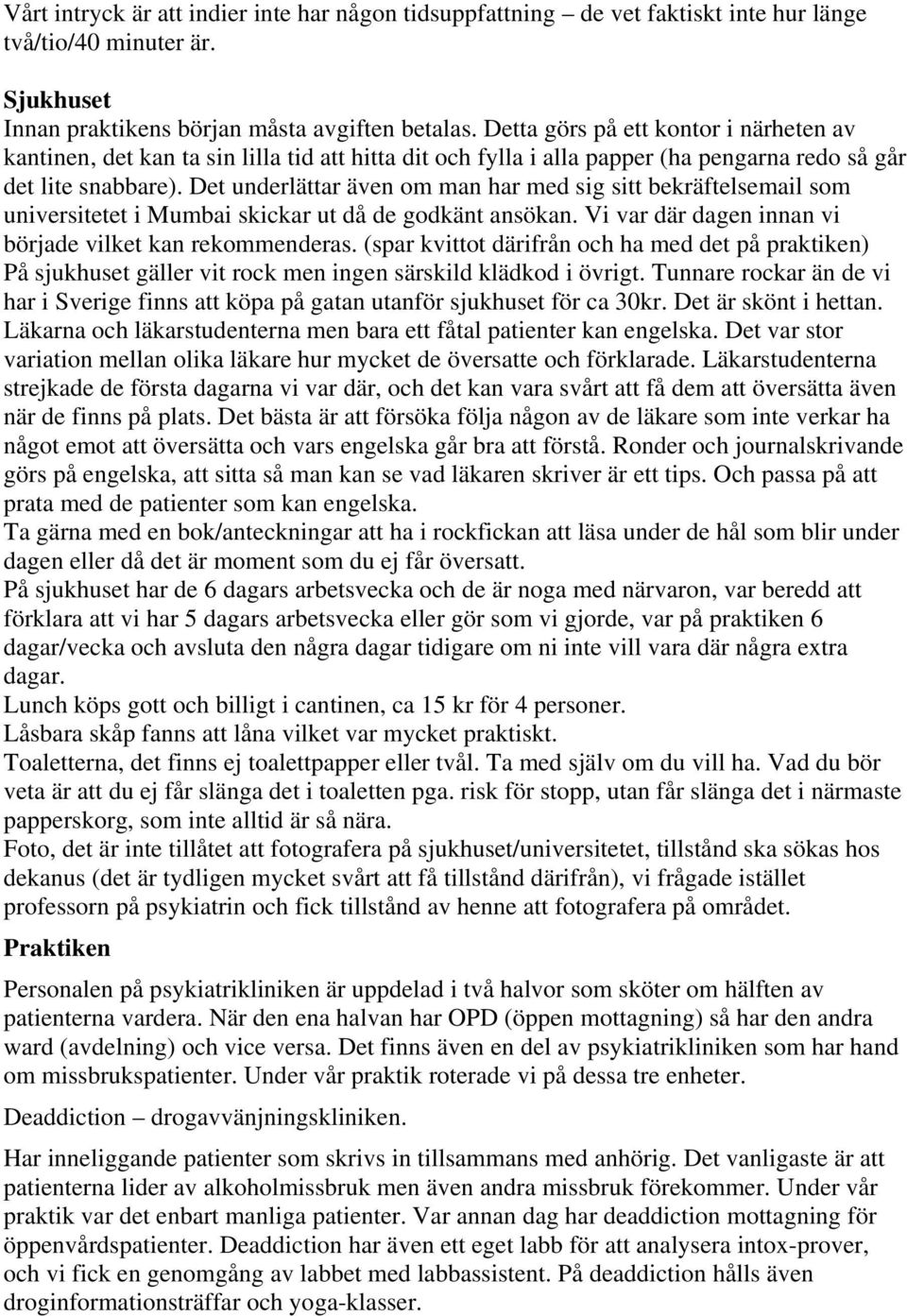 Vårt intryck är att indier inte har någon tidsuppfattning – de vet faktiskt inte hur länge två/tio/40 minuter är.

Sjukhuset
Innan praktikens början måsta avgiften betalas. Detta görs på ett kontor i närheten av kantinen, det kan ta sin lilla tid att hitta dit och fylla i alla papper (ha pengarna redo så går det lite snabbare). Det underlättar även om man har med sig sitt bekräftelsemail som universitetet i Mumbai skickar ut då de godkänt ansökan. Vi var där dagen innan vi började vilket kan rekommenderas. (spar kvittot därifrån och ha med det på praktiken)
På sjukhuset gäller vit rock men ingen särskild klädkod i övrigt. Tunnare rockar än de vi har i Sverige finns att köpa på gatan utanför sjukhuset för ca 30kr. Det är skönt i hettan.
Läkarna och läkarstudenterna men bara ett fåtal patienter kan engelska. Det var stor variation mellan olika läkare hur mycket de översatte och förklarade. Läkarstudenterna strejkade de första dagarna vi var där, och det kan vara svårt att få dem att översätta även när de finns på plats. Det bästa är att försöka följa någon av de läkare som inte verkar ha något emot att översätta och vars engelska går bra att förstå. Ronder och journalskrivande görs på engelska, att sitta så man kan se vad läkaren skriver är ett tips. Och passa på att prata med de patienter som kan engelska.
Ta gärna med en bok/anteckningar att ha i rockfickan att läsa under de hål som blir under dagen eller då det är moment som du ej får översatt.
På sjukhuset har de 6 dagars arbetsvecka och de är noga med närvaron, var beredd att förklara att vi har 5 dagars arbetsvecka eller gör som vi gjorde, var på praktiken 6 dagar/vecka och avsluta den några dagar tidigare om ni inte vill vara där några extra dagar.
Lunch köps gott och billigt i cantinen, ca 15 kr för 4 personer.
Låsbara skåp fanns att låna vilket var mycket praktiskt.
Toaletterna, det finns ej toalettpapper eller tvål. Ta med själv om du vill ha. Vad du bör veta är att du ej får slänga det i toaletten pga. risk för stopp, utan får slänga det i närmaste papperskorg, som inte alltid är så nära.
Foto, det är inte tillåtet att fotografera på sjukhuset/universitetet, tillstånd ska sökas hos dekanus (det är tydligen mycket svårt att få tillstånd därifrån), vi frågade istället professorn på psykiatrin och fick tillstånd av henne att fotografera på området.

Praktiken

Personalen på psykiatrikliniken är uppdelad i två halvor som sköter om hälften av patienterna vardera. När den ena halvan har OPD (öppen mottagning) så har den andra ward (avdelning) och vice versa. Det finns även en del av psykiatrikliniken som har hand om missbrukspatienter. Under vår praktik roterade vi på dessa tre enheter.

Deaddiction – drogavvänjningskliniken.

Har inneliggande patienter som skrivs in tillsammans med anhörig. Det vanligaste är att patienterna lider av alkoholmissbruk men även andra missbruk förekommer. Under vår praktik var det enbart manliga patienter. Var annan dag har deaddiction mottagning för öppenvårdspatienter. Deaddiction har även ett eget labb för att analysera intox-prover, och vi fick en genomgång av labbet med labbassistent. På deaddiction hålls även droginformationsträffar och yoga-klasser.